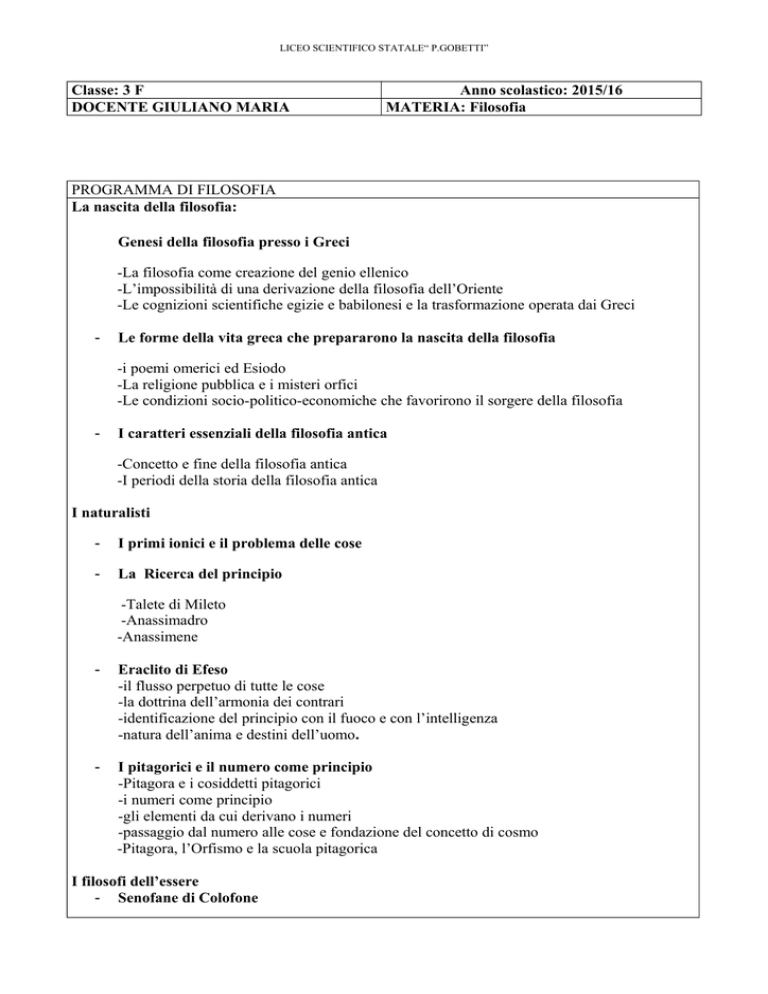 LICEO SCIENTIFICO STATALE" P.GOBETTI"

| Classe: 3 F | Anno scolastico: 2015/16 |
|---|---|
| DOCENTE GIULIANO MARIA | MATERIA: Filosofia |

PROGRAMMA DI FILOSOFIA
La nascita della filosofia:

Genesi della filosofia presso i Greci

-La filosofia come creazione del genio ellenico
-L'impossibilità di una derivazione della filosofia dell'Oriente
-Le cognizioni scientifiche egizie e babilonesi e la trasformazione operata dai Greci

- Le forme della vita greca che prepararono la nascita della filosofia

-i poemi omerici ed Esiodo
-La religione pubblica e i misteri orfici
-Le condizioni socio-politico-economiche che favorirono il sorgere della filosofia

- I caratteri essenziali della filosofia antica

-Concetto e fine della filosofia antica
-I periodi della storia della filosofia antica

I naturalisti

- I primi ionici e il problema delle cose

- La Ricerca del principio

-Talete di Mileto
-Anassimadro
-Anassimene

- Eraclito di Efeso
-il flusso perpetuo di tutte le cose
-la dottrina dell'armonia dei contrari
-identificazione del principio con il fuoco e con l'intelligenza
-natura dell'anima e destini dell'uomo.

- I pitagorici e il numero come principio
-Pitagora e i cosiddetti pitagorici
-i numeri come principio
-gli elementi da cui derivano i numeri
-passaggio dal numero alle cose e fondazione del concetto di cosmo
-Pitagora, l'Orfismo e la scuola pitagorica

I filosofi dell'essere
- Senofane di Colofone